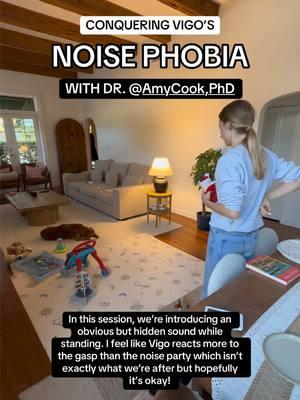 CONQUERING VIGO'S

NOISE PHOBIA

WITH DR. @AmyCook,PhD

In this session, we're introducing an obvious but hidden sound while standing. I feel like Vigo reacts more to the gasp than the noise party which isn't exactly what we're after but hopefully it's okay!